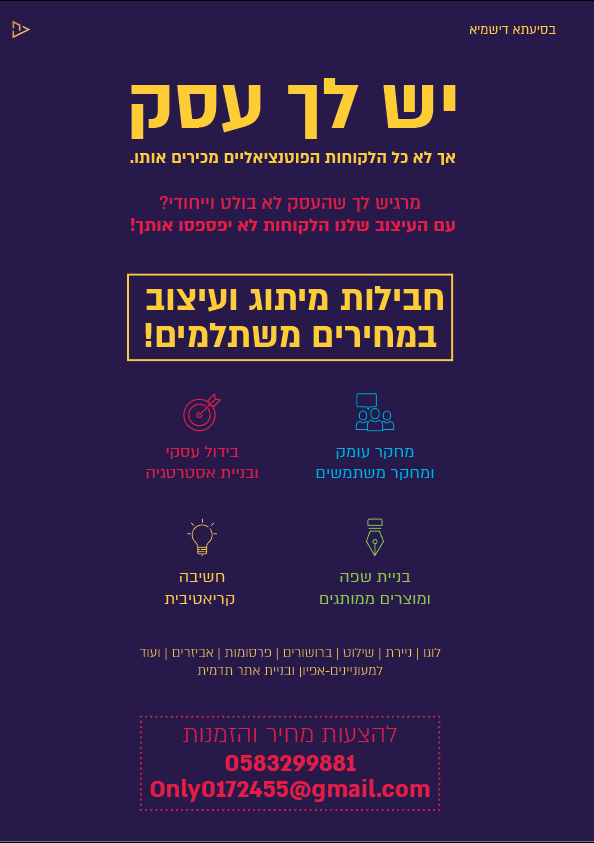 בסיעתא דישמיא

יש לך עסק

אך לא כל הלקוחות הפוטנציאליים מכירים אותו.

מרגיש לך שהעסק לא בולט וייחודי?
עם העיצוב שלנו הלקוחות לא יפספסו אותך!

חבילות מיתוג ועיצוב
במחירים משתלמים!

מחקר עומק
ומחקר משתמשים

בידול עסקי
ובניית אסטרטגיה

בניית שפה
ומוצרים ממותגים

חשיבה
קריאטיבית

לוגו | ניירת | שילוט | ברושורים | פרסומות | אביזרים | ועוד
למעוניינים-אפיון ובניית אתר תדמית

להצעות מחיר והזמנות
0583299881
Only0172455@gmail.com